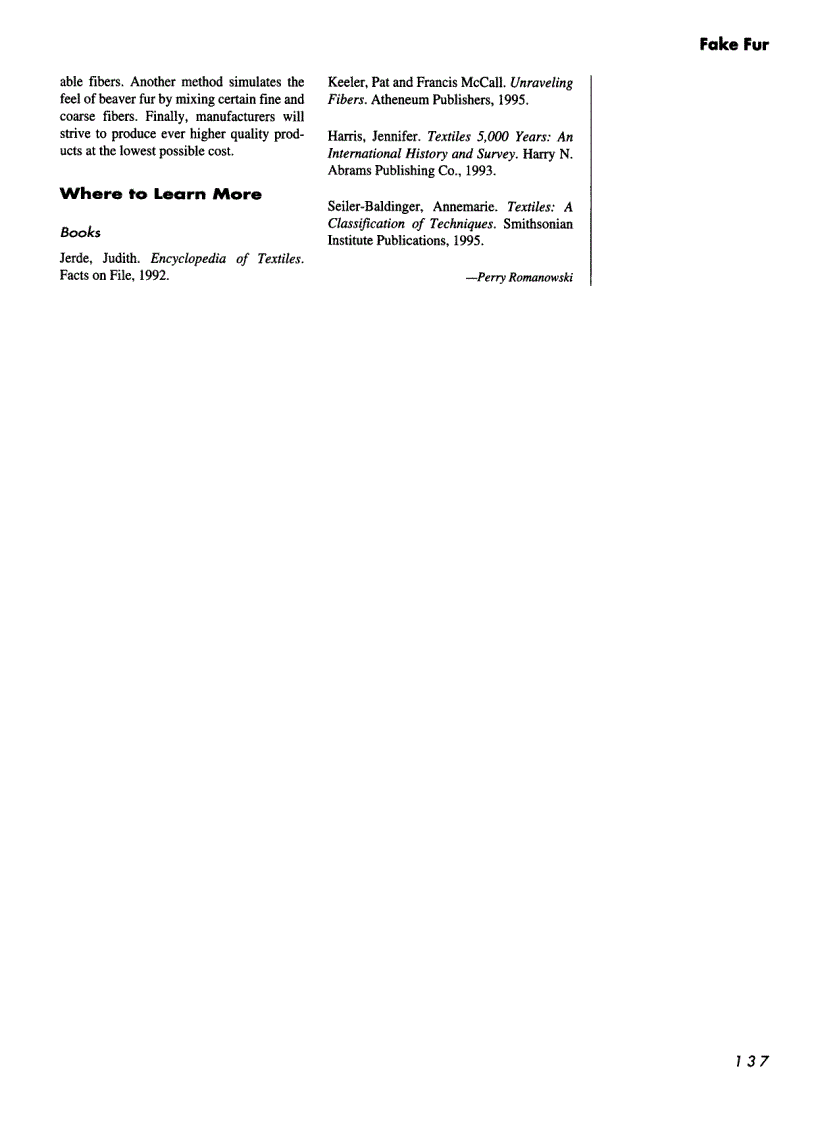 Fake Fur

able fibers. Another method simulates the feel of beaver fur by mixing certain fine and coarse fibers. Finally, manufacturers will strive to produce ever higher quality products at the lowest possible cost.

Where to Learn More

Books

Jerde, Judith. Encyclopedia of Textiles. Facts on File, 1992.

Keeler, Pat and Francis McCall. Unraveling Fibers. Atheneum Publishers, 1995.

Harris, Jennifer. Textiles 5,000 Years: An International History and Survey. Harry N. Abrams Publishing Co., 1993.

Seiler-Baldinger, Annemarie. Textiles: A Classification of Techniques. Smithsonian Institute Publications, 1995.

—Perry Romanowski

137